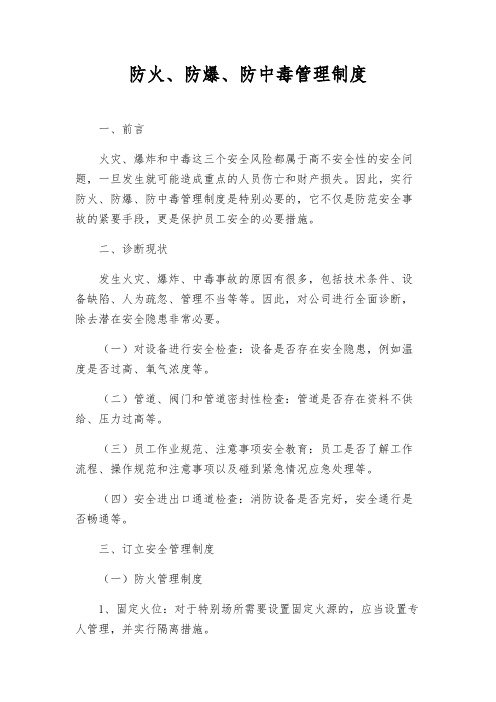 防火、防爆、防中毒管理制度

一、前言

火灾、爆炸和中毒这三个安全风险都属于高不安全性的安全问题，一旦发生就可能造成重点的人员伤亡和财产损失。因此，实行防火、防爆、防中毒管理制度是特别必要的，它不仅是防范安全事故的紧要手段，更是保护员工安全的必要措施。

二、诊断现状

发生火灾、爆炸、中毒事故的原因有很多，包括技术条件、设备缺陷、人为疏忽、管理不当等等。因此，对公司进行全面诊断，除去潜在安全隐患非常必要。

（一）对设备进行安全检查：设备是否存在安全隐患，例如温度是否过高、氧气浓度等。

（二）管道、阀门和管道密封性检查：管道是否存在资料不供给、压力过高等。

（三）员工作业规范、注意事项安全教育：员工是否了解工作流程、操作规范和注意事项以及碰到紧急情况应急处理等。

（四）安全进出口通道检查：消防设备是否完好，安全通行是否畅通等。

三、订立安全管理制度

（一）防火管理制度

1、固定火位：对于特别场所需要设置固定火源的，应当设置专人管理，并实行隔离措施。